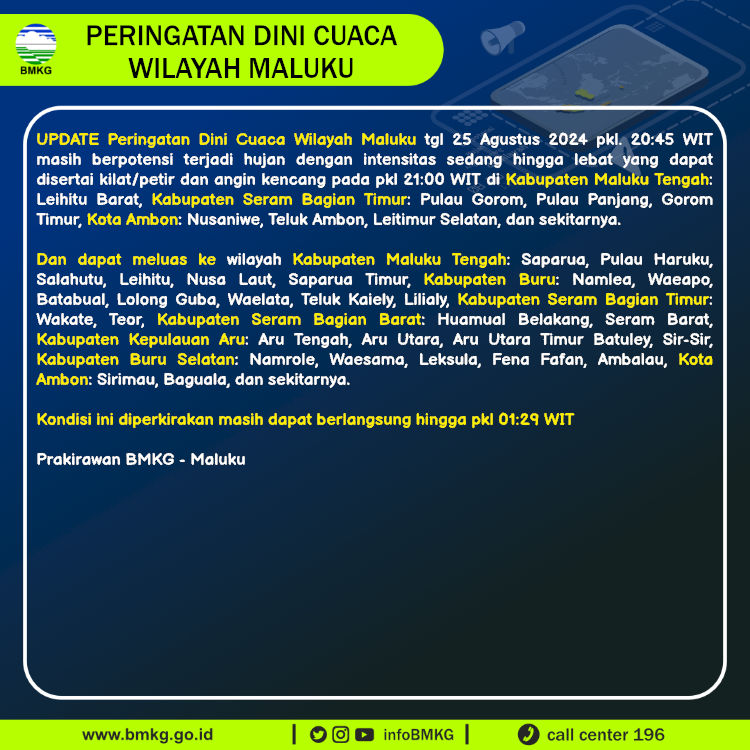 BMKG

PERINGATAN DINI CUACA WILAYAH MALUKU

UPDATE Peringatan Dini Cuaca Wilayah Maluku tgl 25 Agustus 2024 pkl. 20:45 WIT masih berpotensi terjadi hujan dengan intensitas sedang hingga lebat yang dapat disertai kilat/petir dan angin kencang pada pkl 21:00 WIT di Kabupaten Maluku Tengah: Leihitu Barat, Kabupaten Seram Bagian Timur: Pulau Gorom, Pulau Panjang, Gorom Timur, Kota Ambon: Nusaniwe, Teluk Ambon, Leitimur Selatan, dan sekitarnya.

Dan dapat meluas ke wilayah Kabupaten Maluku Tengah: Saparua, Pulau Haruku, Salahutu, Leihitu, Nusa Laut, Saparua Timur, Kabupaten Buru: Namlea, Waeapo, Batabual, Lolong Guba, Waelata, Teluk Kaiely, Lilialy, Kabupaten Seram Bagian Timur: Wakate, Teor, Kabupaten Seram Bagian Barat: Huamual Belakang, Seram Barat, Kabupaten Kepulauan Aru: Aru Tengah, Aru Utara, Aru Utara Timur Batuley, Sir-Sir, Kabupaten Buru Selatan: Namrole, Waesama, Leksula, Fena Fafan, Ambalau, Kota Ambon: Sirimau, Baguala, dan sekitarnya.

Kondisi ini diperkirakan masih dapat berlangsung hingga pkl 01:29 WIT

Prakirawan BMKG - Maluku

www.bmkg.go.id | infoBMKG | call center 196